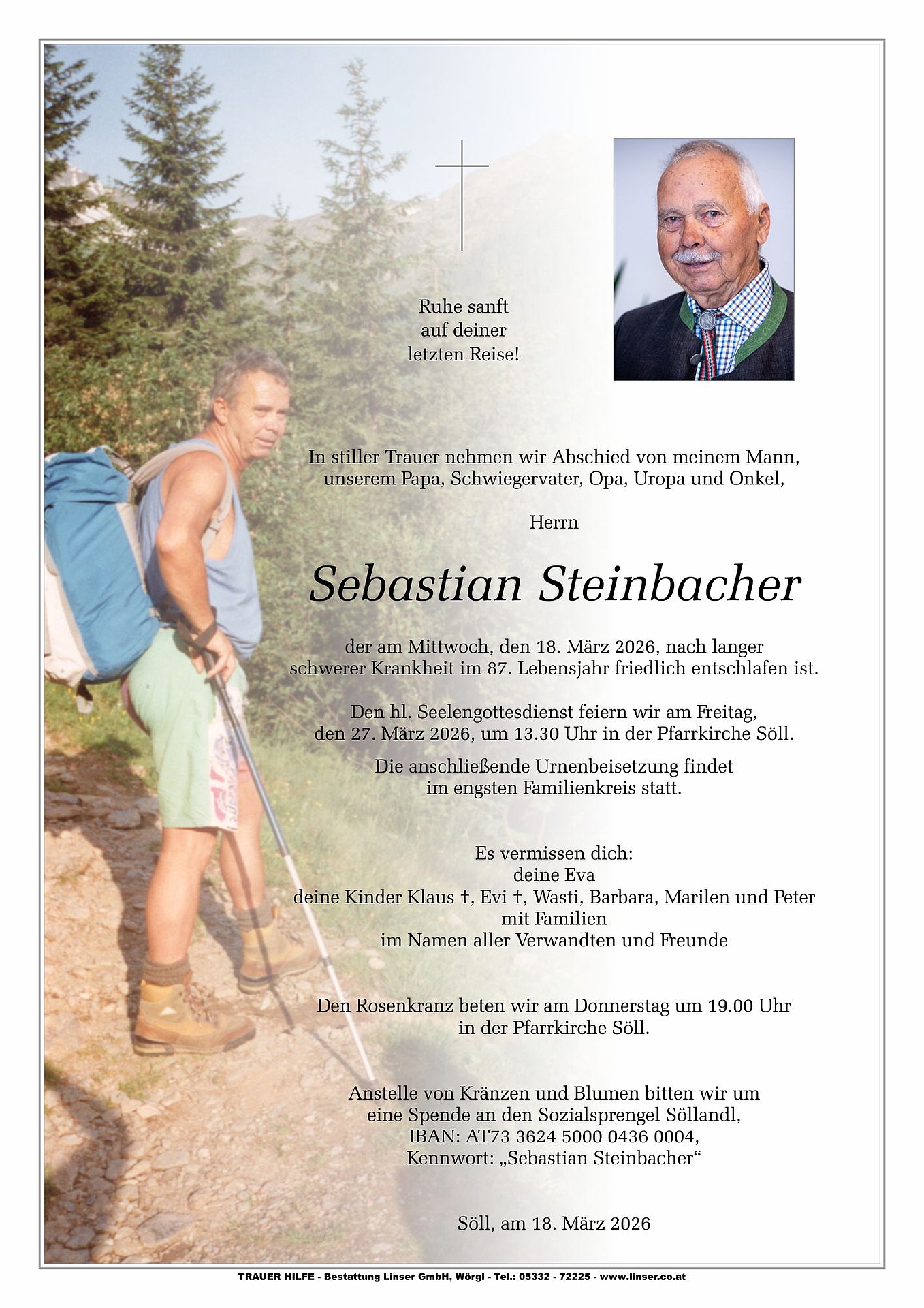 Ruhe sanft
auf deiner
letzten Reise!

In stiller Trauer nehmen wir Abschied von meinem Mann, unserem Papa, Schwiegervater, Opa, Uropa und Onkel,

Herrn

Sebastian Steinbacher

der am Mittwoch, den 18. März 2026, nach langer schwerer Krankheit im 87. Lebensjahr friedlich entschlafen ist.

Den hl. Seelengottesdienst feiern wir am Freitag, den 27. März 2026, um 13.30 Uhr in der Pfarrkirche Söll.

Die anschließende Urnenbeisetzung findet im engsten Familienkreis statt.

Es vermissen dich:
deine Eva
deine Kinder Klaus †, Evi †, Wasti, Barbara, Marilen und Peter
mit Familien
im Namen aller Verwandten und Freunde

Den Rosenkranz beten wir am Donnerstag um 19.00 Uhr in der Pfarrkirche Söll.

Anstelle von Kränzen und Blumen bitten wir um eine Spende an den Sozialsprengel Söllandl, IBAN: AT73 3624 5000 0436 0004, Kennwort: „Sebastian Steinbacher“

Söll, am 18. März 2026

TRAUER HILFE - Bestattung Linser GmbH, Wörgl - Tel.: 05332 - 72225 - www.linser.co.at